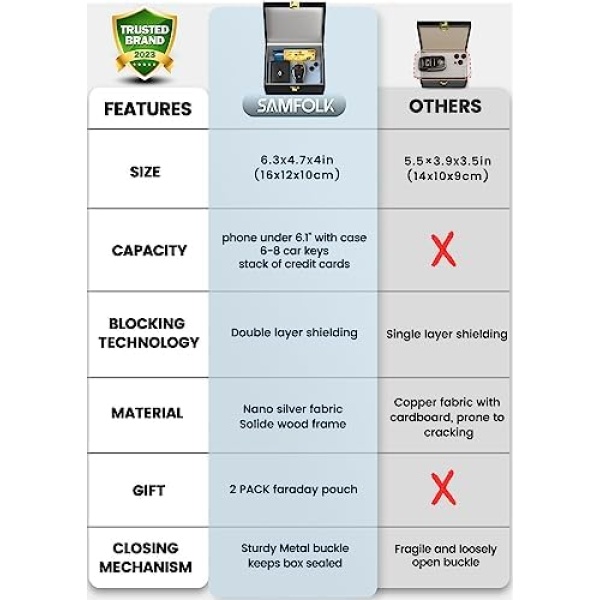 TRUSTED BRAND 2023

| FEATURES | SAMFOLK | OTHERS |
|---|---|---|
| SIZE | 6.3x4.7x4in (16x12x10cm) | 5.5×3.9x3.5in (14x10x9cm) |
| CAPACITY | phone under 6.1" with case 6-8 car keys stack of credit cards | X |
| BLOCKING TECHNOLOGY | Double layer shielding | Single layer shielding |
| MATERIAL | Nano silver fabric Solide wood frame | Copper fabric with cardboard, prone to cracking |
| GIFT | 2 PACK faraday pouch | X |
| CLOSING MECHANISM | Sturdy Metal buckle keeps box sealed | Fragile and loosely open buckle |